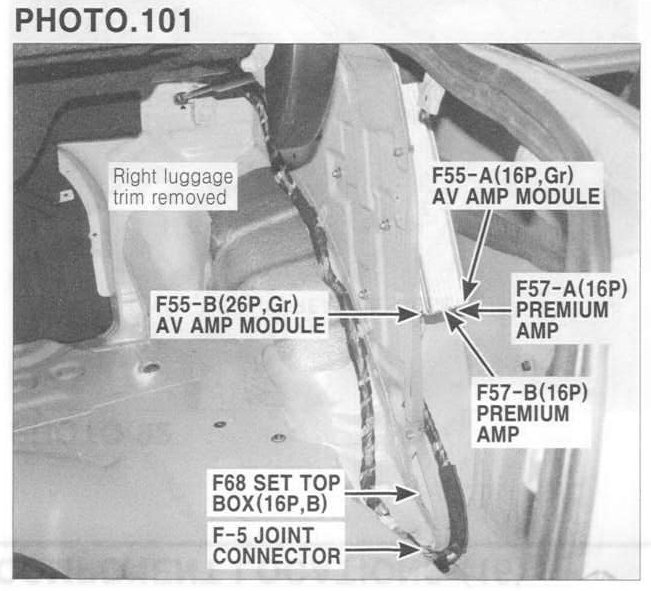 PHOTO.101

Right luggage
trim removed

F55-A(16P,Gr)
AV AMP MODULE

F55-B(26P,Gr)
AV AMP MODULE

F57-A(16P)
PREMIUM
AMP

F57-B(16P)
PREMIUM
AMP

F68 SET TOP
BOX(16P,B)

F-5 JOINT
CONNECTOR